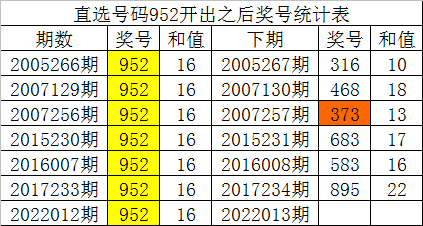 直选号码952开出之后奖号统计表

| 期数 | 奖号 | 和值 | 下期 | 奖号 | 和值 |
|---|---|---|---|---|---|
| 2005266期 | 952 | 16 | 2005267期 | 316 | 10 |
| 2007129期 | 952 | 16 | 2007130期 | 468 | 18 |
| 2007256期 | 952 | 16 | 2007257期 | 373 | 13 |
| 2015230期 | 952 | 16 | 2015231期 | 683 | 17 |
| 2016007期 | 952 | 16 | 2016008期 | 583 | 16 |
| 2017233期 | 952 | 16 | 2017234期 | 895 | 22 |
| 2022012期 | 952 | 16 | 2022013期 | | |